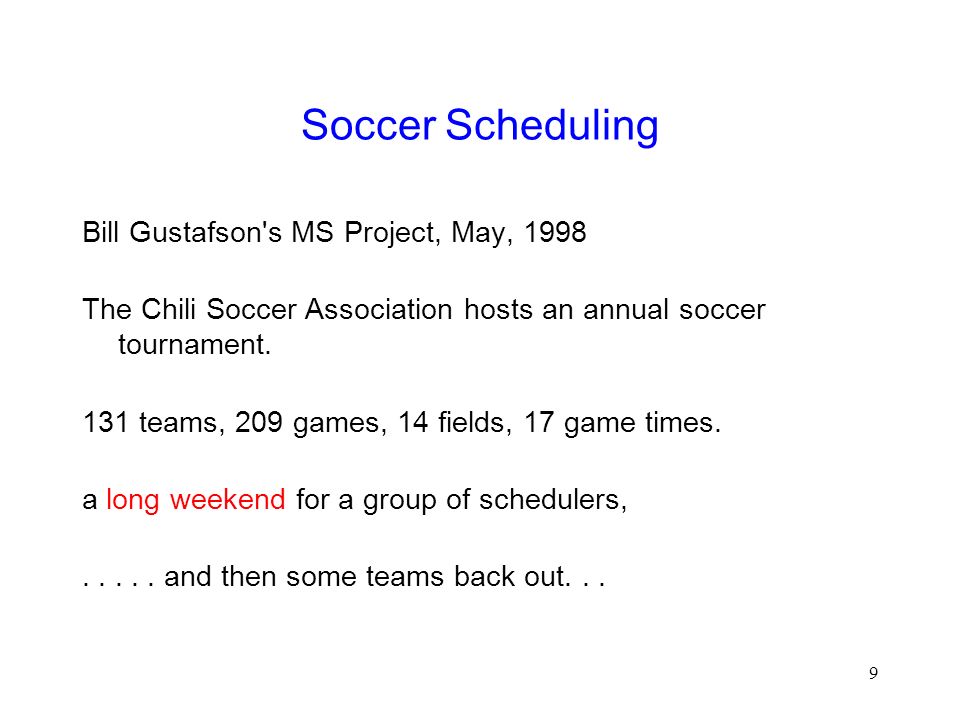 Soccer Scheduling

Bill Gustafson's MS Project, May, 1998

The Chili Soccer Association hosts an annual soccer tournament.

131 teams, 209 games, 14 fields, 17 game times.

a long weekend for a group of schedulers,

. . . . . and then some teams back out. . .

9